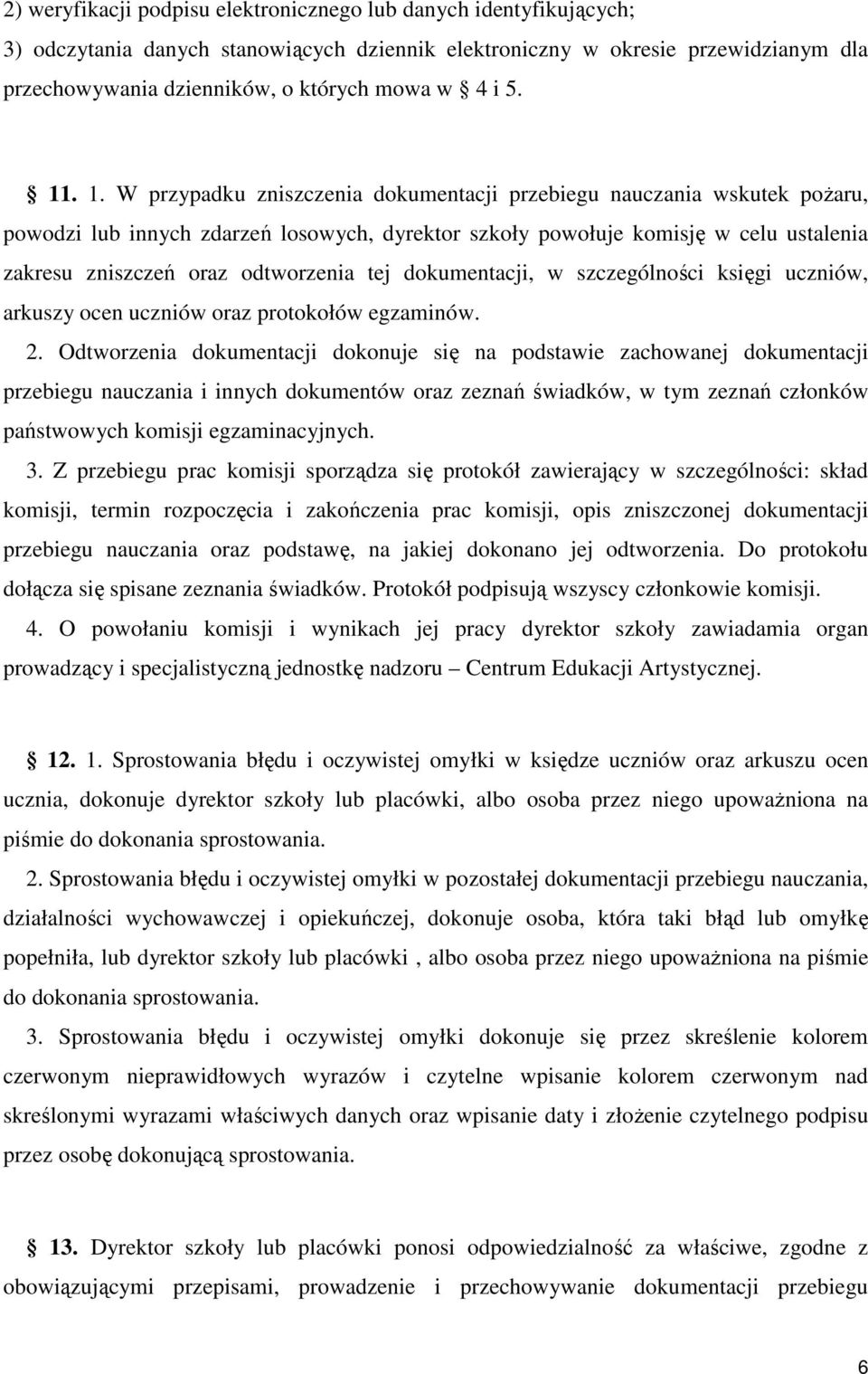 2) weryfikacji podpisu elektronicznego lub danych identyfikujących;

3) odczytania danych stanowiących dziennik elektroniczny w okresie przewidzianym dla przechowywania dzienników, o których mowa w  4 i 5.

 11. 1. W przypadku zniszczenia dokumentacji przebiegu nauczania wskutek pożaru, powodzi lub innych zdarzeń losowych, dyrektor szkoły powołuje komisję w celu ustalenia zakresu zniszczeń oraz odtworzenia tej dokumentacji, w szczególności księgi uczniów, arkuszy ocen uczniów oraz protokołów egzaminów.

2. Odtworzenia dokumentacji dokonuje się na podstawie zachowanej dokumentacji przebiegu nauczania i innych dokumentów oraz zeznań świadków, w tym zeznań członków państwowych komisji egzaminacyjnych.

3. Z przebiegu prac komisji sporządza się protokół zawierający w szczególności: skład komisji, termin rozpoczęcia i zakończenia prac komisji, opis zniszczonej dokumentacji przebiegu nauczania oraz podstawę, na jakiej dokonano jej odtworzenia. Do protokołu dołącza się spisane zeznania świadków. Protokół podpisują wszyscy członkowie komisji.

4. O powołaniu komisji i wynikach jej pracy dyrektor szkoły zawiadamia organ prowadzący i specjalistyczną jednostkę nadzoru – Centrum Edukacji Artystycznej.

 12. 1. Sprostowania błędu i oczywistej omyłki w księdze uczniów oraz arkuszu ocen ucznia, dokonuje dyrektor szkoły lub placówki, albo osoba przez niego upoważniona na piśmie do dokonania sprostowania.

2. Sprostowania błędu i oczywistej omyłki w pozostałej dokumentacji przebiegu nauczania, działalności wychowawczej i opiekuńczej, dokonuje osoba, która taki błąd lub omyłkę popełniła, lub dyrektor szkoły lub placówki , albo osoba przez niego upoważniona na piśmie do dokonania sprostowania.

3. Sprostowania błędu i oczywistej omyłki dokonuje się przez skreślenie kolorem czerwonym nieprawidłowych wyrazów i czytelne wpisanie kolorem czerwonym nad skreślonymi wyrazami właściwych danych oraz wpisanie daty i złożenie czytelnego podpisu przez osobę dokonującą sprostowania.

 13. Dyrektor szkoły lub placówki ponosi odpowiedzialność za właściwe, zgodne z obowiązującymi przepisami, prowadzenie i przechowywanie dokumentacji przebiegu

6